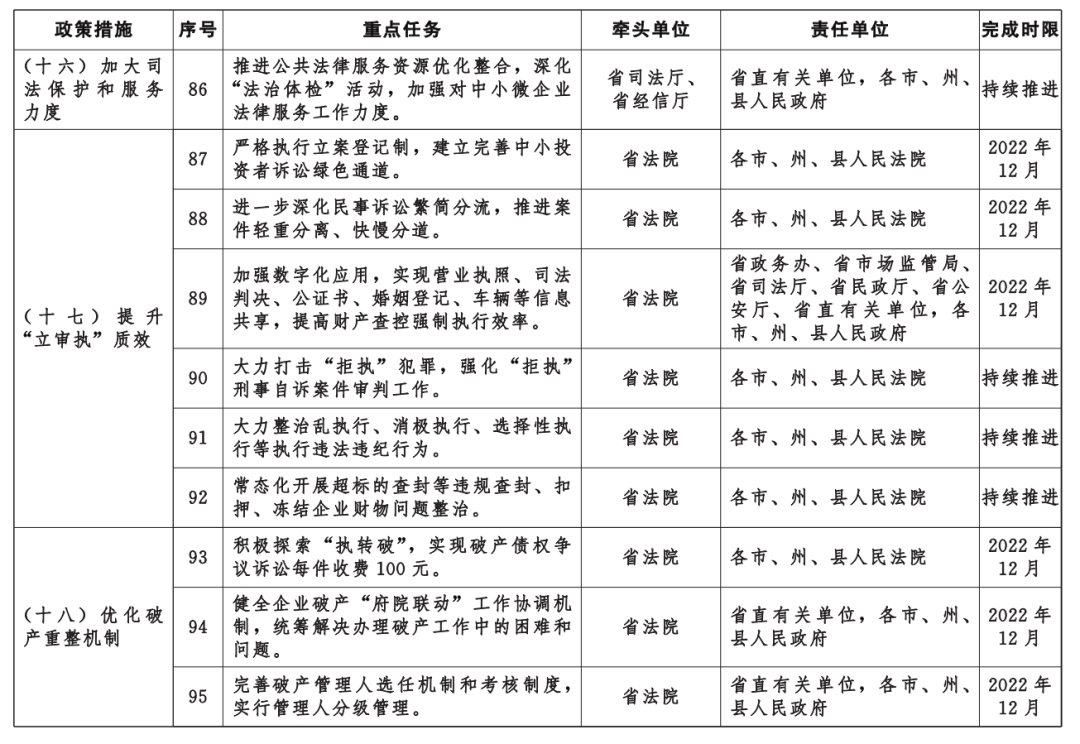 | 政策措施 | 序号 | 重点任务 | 牵头单位 | 责任单位 | 完成时限 |
|---|---|---|---|---|---|
| （十六）加大司法保护和服务力度 | 86 | 推进公共法律服务资源优化整合，深化“法治体检”活动，加强对中小微企业法律服务工作力度。 | 省司法厅、省经信厅 | 省直有关单位，各市、州、县人民政府 | 持续推进 |
| （十七）提升“立审执”质效 | 87 | 严格执行立案登记制，建立完善中小投资者诉讼绿色通道。 | 省法院 | 各市、州、县人民法院 | 2022年12月 |
|  | 88 | 进一步深化民事诉讼繁简分流，推进案件轻重分离、快慢分道。 | 省法院 | 各市、州、县人民法院 | 2022年12月 |
|  | 89 | 加强数字化应用，实现营业执照、司法判决、公证书、婚姻登记、车辆等信息共享，提高财产查控强制执行效率。 | 省法院 | 省政务办、省市场监管局、省司法厅、省民政厅、省公安厅、省直有关单位，各市、州、县人民政府 | 2022年12月 |
|  | 90 | 大力打击“拒执”犯罪，强化“拒执”刑事自诉案件审判工作。 | 省法院 | 各市、州、县人民法院 | 持续推进 |
|  | 91 | 大力整治乱执行、消极执行、选择性执行等执行违法违纪行为。 | 省法院 | 各市、州、县人民法院 | 持续推进 |
|  | 92 | 常态化开展超标的查封等违规查封、扣押、冻结企业财物问题整治。 | 省法院 | 各市、州、县人民法院 | 持续推进 |
| （十八）优化破产重整机制 | 93 | 积极探索“执转破”，实现破产债权争议诉讼每件收费100元。 | 省法院 | 各市、州、县人民法院 | 2022年12月 |
|  | 94 | 健全企业破产“府院联动”工作协调机制，统筹解决办理破产工作中的困难和问题。 | 省法院 | 省直有关单位，各市、州、县人民政府 | 2022年12月 |
|  | 95 | 完善破产管理人选任机制和考核制度，实行管理人分级管理。 | 省法院 | 省直有关单位，各市、州、县人民政府 | 2022年12月 |